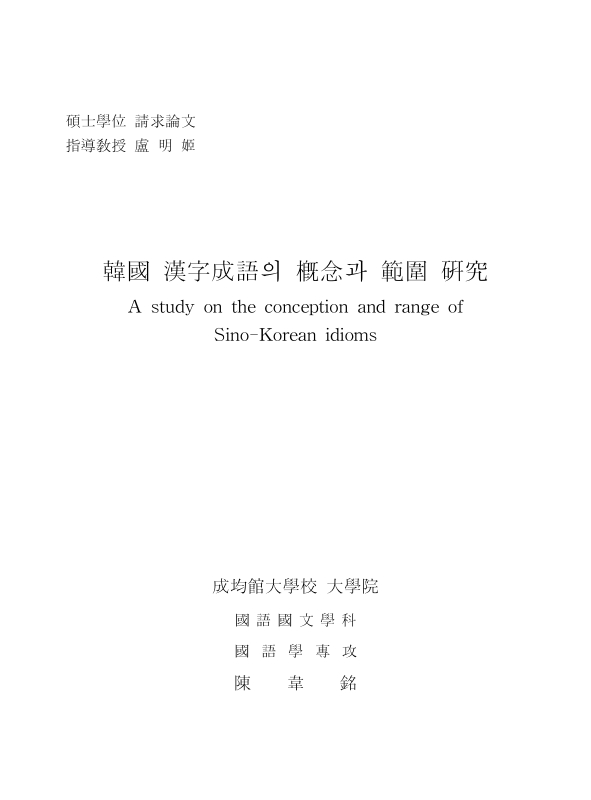 碩士學位 請求論文
指導敎授 盧 明 姬

韓國 漢字成語의 槪念과 範圍 硏究
A study on the conception and range of Sino-Korean idioms

成均館大學校 大學院
國語國文學科
國語學專攻
陳 韋 銘